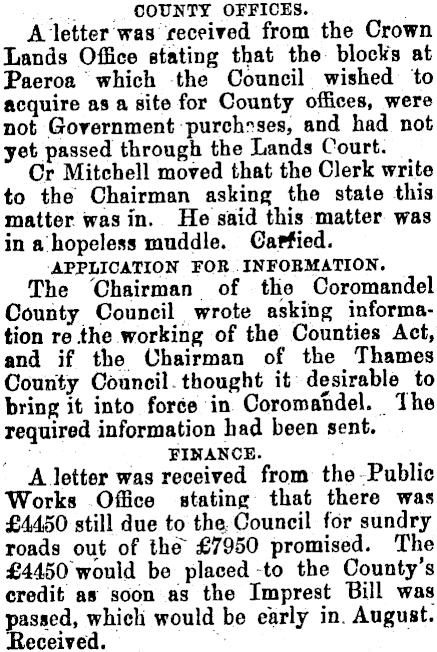 COUNTY OFFICES.

A letter was received from the Crown Lands Office stating that the blocks at Paeroa which the Council wished to acquire as a site for County offices, were not Government purchases, and had not yet passed through the Lands Court.

Cr Mitchell moved that the Clerk write to the Chairman asking the state this matter was in. He said this matter was in a hopeless muddle. Carried.

APPLICATION FOR INFORMATION.

The Chairman of the Coromandel County Council wrote asking information re the working of the Counties Act, and if the Chairman of the Thames County Council thought it desirable to bring it into force in Coromandel. The required information had been sent.

FINANCE.

A letter was received from the Public Works Office stating that there was £4450 still due to the Council for sundry roads out of the £7950 promised. The £4450 would be placed to the County's credit as soon as the Imprest Bill was passed, which would be early in August. Received.